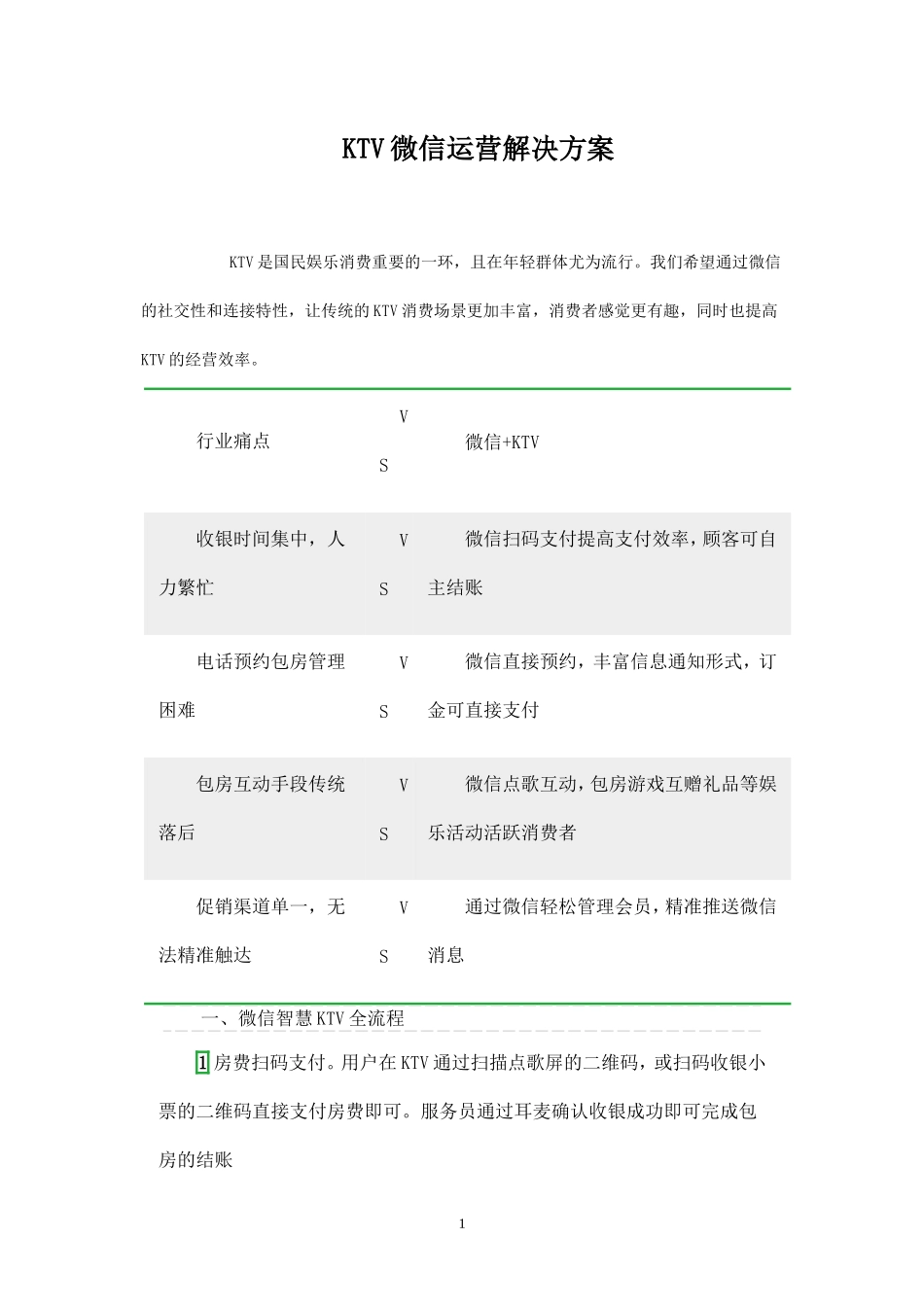 KTV微信运营解决方案

KTV是国民娱乐消费重要的一环，且在年轻群体尤为流行。我们希望通过微信的社交性和连接特性，让传统的KTV消费场景更加丰富，消费者感觉更有趣，同时也提高KTV的经营效率。

| 行业痛点 | VS | 微信+KTV |
|---|---|---|
| 收银时间集中，人力繁忙 | VS | 微信扫码支付提高支付效率，顾客可自主结账 |
| 电话预约包房管理困难 | VS | 微信直接预约，丰富信息通知形式，订金可直接支付 |
| 包房互动手段传统落后 | VS | 微信点歌互动，包房游戏互赠礼品等娱乐活动活跃消费者 |
| 促销渠道单一，无法精准触达 | VS | 通过微信轻松管理会员，精准推送微信消息 |

一、微信智慧KTV全流程

1 房费扫码支付。用户在KTV通过扫描点歌屏的二维码，或扫码收银小票的二维码直接支付房费即可。服务员通过耳麦确认收银成功即可完成包房的结账

1